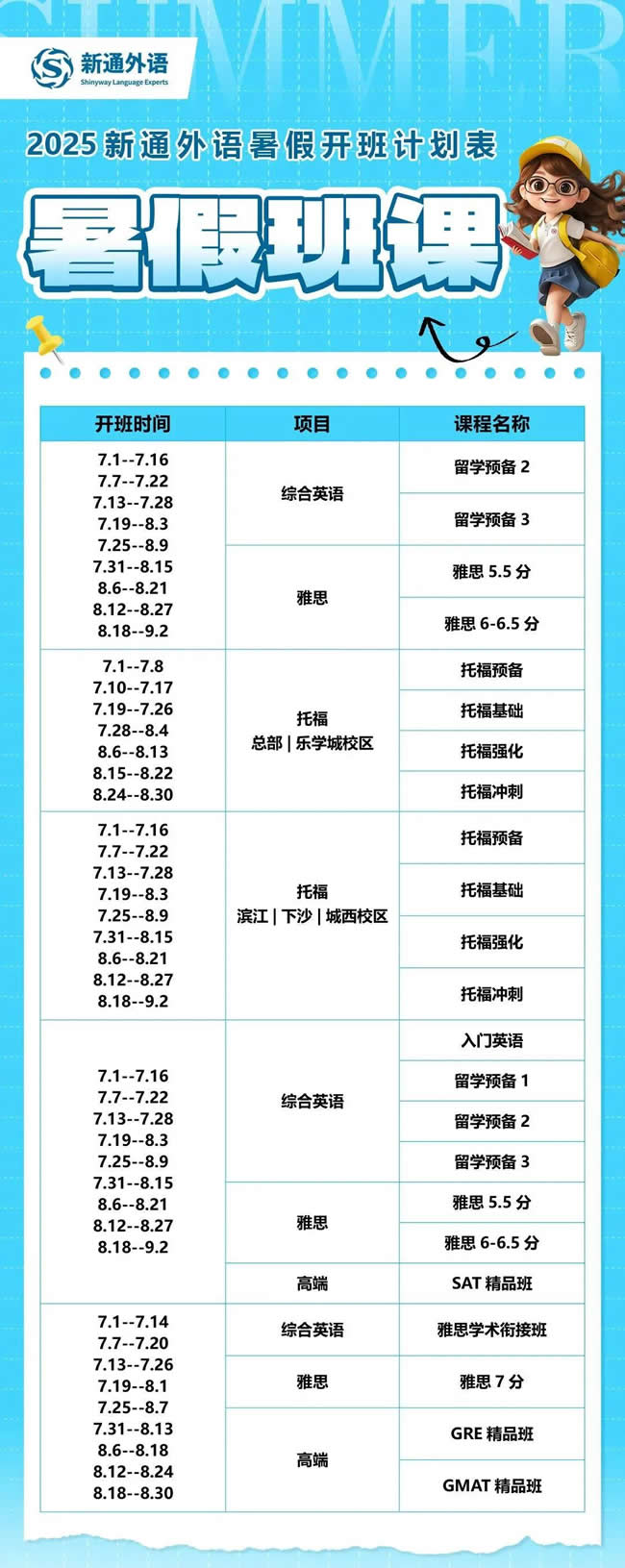 SUMMER

新通外语
Shinyway Language Experts

2025 新通外语暑假开班计划表

暑假班课

| 开班时间 | 项目 | 课程名称 |
|---|---|---|
| 7.1--7.16 7.7--7.22 7.13--7.28 7.19--8.3 7.25--8.9 7.31--8.15 8.6--8.21 8.12--8.27 8.18--9.2 | 综合英语 | 留学预备 2 |
| | | 留学预备 3 |
| | 雅思 | 雅思 5.5 分 |
| | | 雅思 6-6.5 分 |
| 7.1--7.8 7.10--7.17 7.19--7.26 7.28--8.4 8.6--8.13 8.15--8.22 8.24--8.30 | 托福 总部 \| 乐学城校区 | 托福预备 |
| | | 托福基础 |
| | | 托福强化 |
| | | 托福冲刺 |
| 7.1--7.16 7.7--7.22 7.13--7.28 7.19--8.3 7.25--8.9 7.31--8.15 8.6--8.21 8.12--8.27 8.18--9.2 | 托福 滨江 \| 下沙 \| 城西校区 | 托福预备 |
| | | 托福基础 |
| | | 托福强化 |
| | | 托福冲刺 |
| 7.1--7.16 7.7--7.22 7.13--7.28 7.19--8.3 7.25--8.9 7.31--8.15 8.6--8.21 8.12--8.27 8.18--9.2 | 综合英语 | 入门英语 |
| | | 留学预备 1 |
| | | 留学预备 2 |
| | | 留学预备 3 |
| | 雅思 | 雅思 5.5 分 |
| | | 雅思 6-6.5 分 |
| | 高端 | SAT 精品班 |
| 7.1--7.14 7.7--7.20 7.13--7.26 7.19--8.1 7.25--8.7 7.31--8.13 8.6--8.18 8.12--8.24 8.18--8.30 | 综合英语 | 雅思学术衔接班 |
| | 雅思 | 雅思 7 分 |
| | 高端 | GRE 精品班 |
| | | GMAT 精品班 |